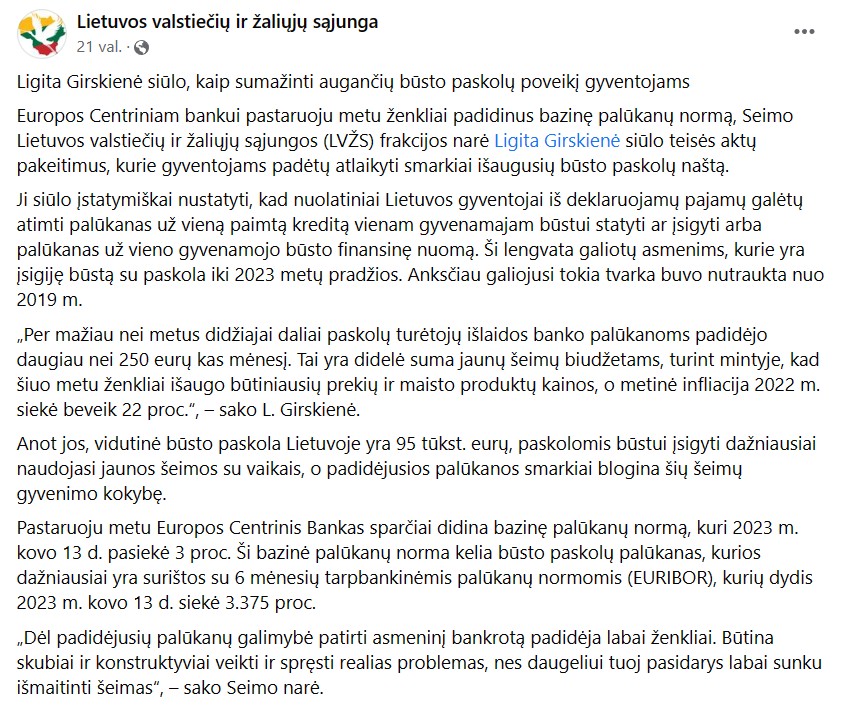 Lietuvos valstiečių ir žaliųjų sąjunga
21 val. ·

Ligita Girskienė siūlo, kaip sumažinti augančių būsto paskolų poveikį gyventojams

Europos Centriniam bankui pastaruoju metu ženkliai padidinus bazinę palūkanų normą, Seimo Lietuvos valstiečių ir žaliųjų sąjungos (LVŽS) frakcijos narė Ligita Girskienė siūlo teisės aktų pakeitimus, kurie gyventojams padėtų atlaikyti smarkiai išaugusių būsto paskolų naštą.

Ji siūlo įstatymiškai nustatyti, kad nuolatiniai Lietuvos gyventojai iš deklaruojamų pajamų galėtų atimti palūkanas už vieną paimtą kreditą vienam gyvenamajam būstui statyti ar įsigyti arba palūkanas už vieno gyvenamojo būsto finansinę nuomą. Ši lengvata galiotų asmenims, kurie yra įsigiję būstą su paskola iki 2023 metų pradžios. Anksčiau galiojusi tokia tvarka buvo nutraukta nuo 2019 m.

„Per mažiau nei metus didžiajai daliai paskolų turėtojų išlaidos banko palūkanoms padidėjo daugiau nei 250 eurų kas mėnesį. Tai yra didelė suma jaunų šeimų biudžetams, turint mintyje, kad šiuo metu ženkliai išaugo būtiniausių prekių ir maisto produktų kainos, o metinė infliacija 2022 m. siekė beveik 22 proc.“, – sako L. Girskienė.

Anot jos, vidutinė būsto paskola Lietuvoje yra 95 tūkst. eurų, paskolomis būstui įsigyti dažniausiai naudojasi jaunos šeimos su vaikais, o padidėjusios palūkanos smarkiai blogina šių šeimų gyvenimo kokybę.

Pastaruoju metu Europos Centrinis Bankas sparčiai didina bazinę palūkanų normą, kuri 2023 m. kovo 13 d. pasiekė 3 proc. Ši bazinė palūkanų norma kelia būsto paskolų palūkanas, kurios dažniausiai yra surištos su 6 mėnesių tarpbankinėmis palūkanų normomis (EURIBOR), kurių dydis 2023 m. kovo 13 d. siekė 3.375 proc.

„Dėl padidėjusių palūkanų galimybė patirti asmeninį bankrotą padidėja labai ženkliai. Būtina skubiai ir konstruktyviai veikti ir spręsti realias problemas, nes daugeliui tuoj pasidarys labai sunku išmaitinti šeimas“, – sako Seimo narė.